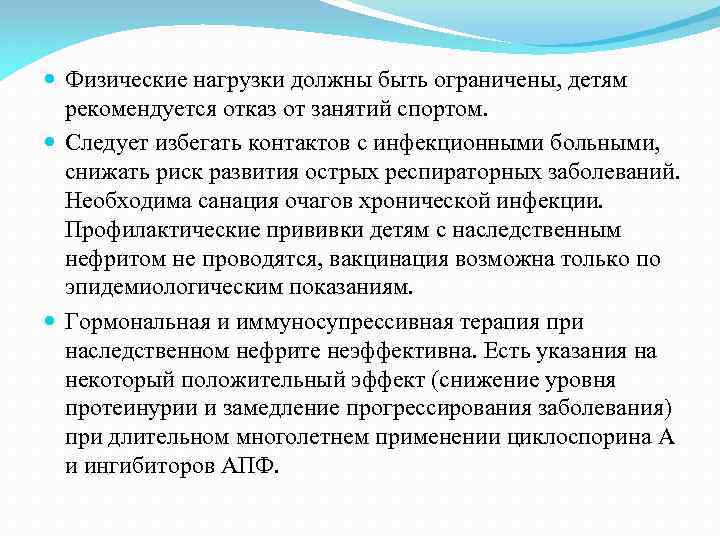 Физические нагрузки должны быть ограничены, детям рекомендуется отказ от занятий спортом.

Следует избегать контактов с инфекционными больными, снижать риск развития острых респираторных заболеваний. Необходима санация очагов хронической инфекции. Профилактические прививки детям с наследственным нефритом не проводятся, вакцинация возможна только по эпидемиологическим показаниям.

Гормональная и иммуносупрессивная терапия при наследственном нефрите неэффективна. Есть указания на некоторый положительный эффект (снижение уровня протеинурии и замедление прогрессирования заболевания) при длительном многолетнем применении циклоспорина А и ингибиторов АПФ.